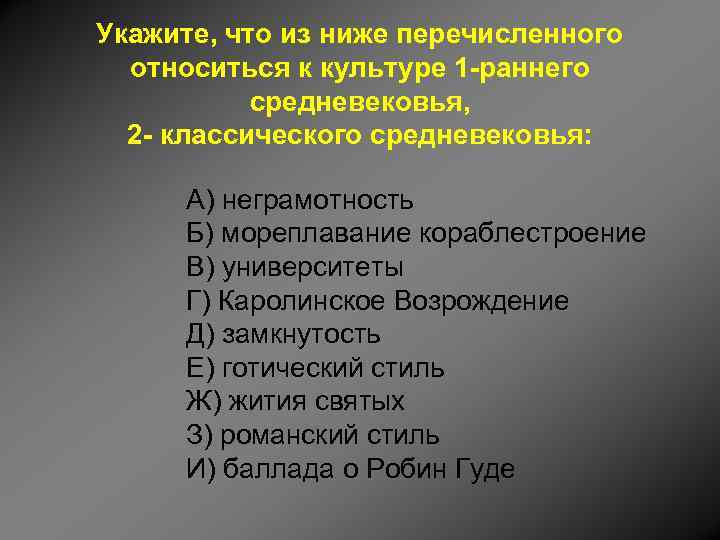 Укажите, что из ниже перечисленного относиться к культуре 1-раннего средневековья,
2- классического средневековья:

А) неграмотность
Б) мореплавание кораблестроение
В) университеты
Г) Каролинское Возрождение
Д) замкнутость
Е) готический стиль
Ж) жития святых
З) романский стиль
И) баллада о Робин Гуде